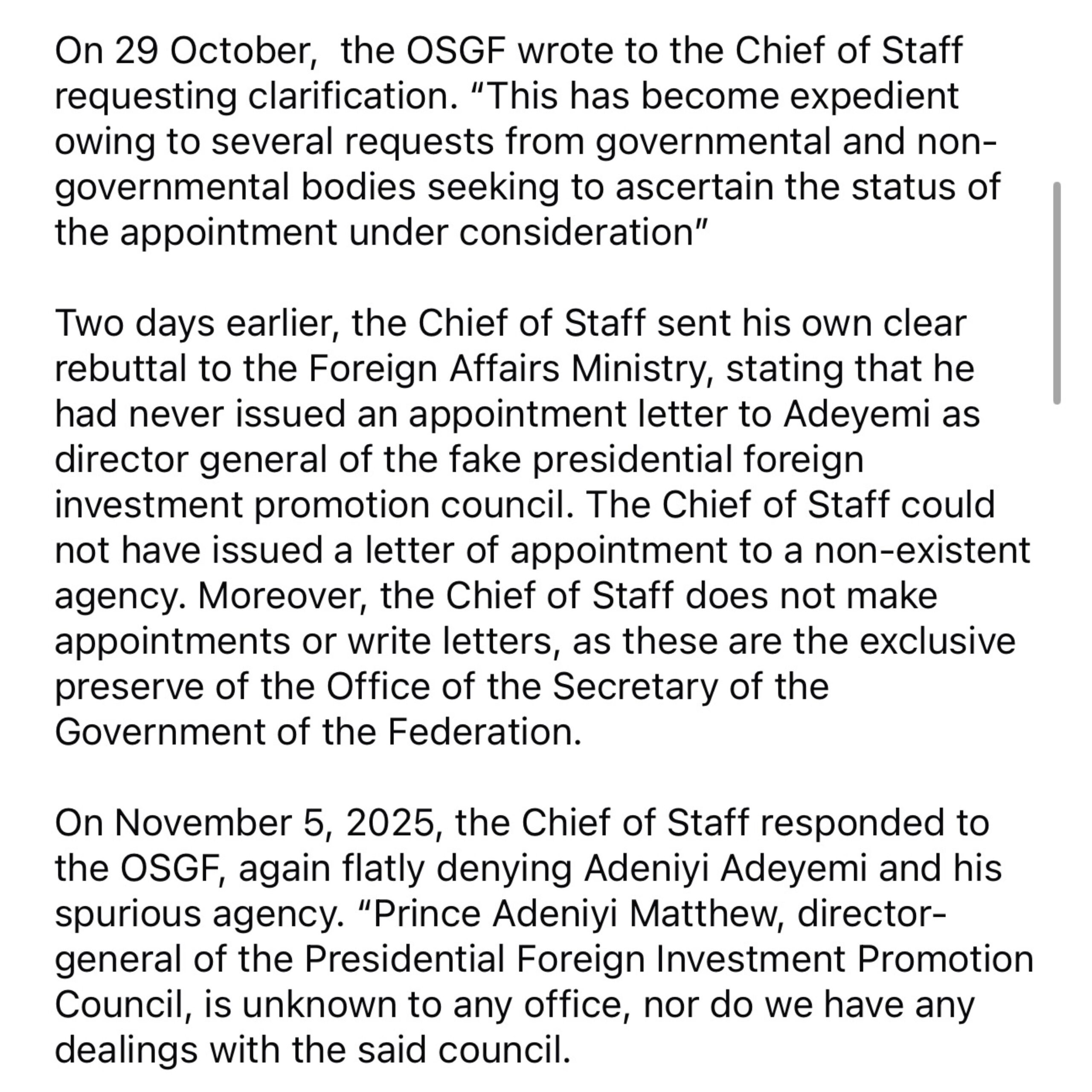 On 29 October,  the OSGF wrote to the Chief of Staff requesting clarification. “This has become expedient owing to several requests from governmental and non-governmental bodies seeking to ascertain the status of the appointment under consideration”

Two days earlier, the Chief of Staff sent his own clear rebuttal to the Foreign Affairs Ministry, stating that he had never issued an appointment letter to Adeyemi as director general of the fake presidential foreign investment promotion council. The Chief of Staff could not have issued a letter of appointment to a non-existent agency. Moreover, the Chief of Staff does not make appointments or write letters, as these are the exclusive preserve of the Office of the Secretary of the Government of the Federation.

On November 5, 2025, the Chief of Staff responded to the OSGF, again flatly denying Adeniyi Adeyemi and his spurious agency. “Prince Adeniyi Matthew, director-general of the Presidential Foreign Investment Promotion Council, is unknown to any office, nor do we have any dealings with the said council.